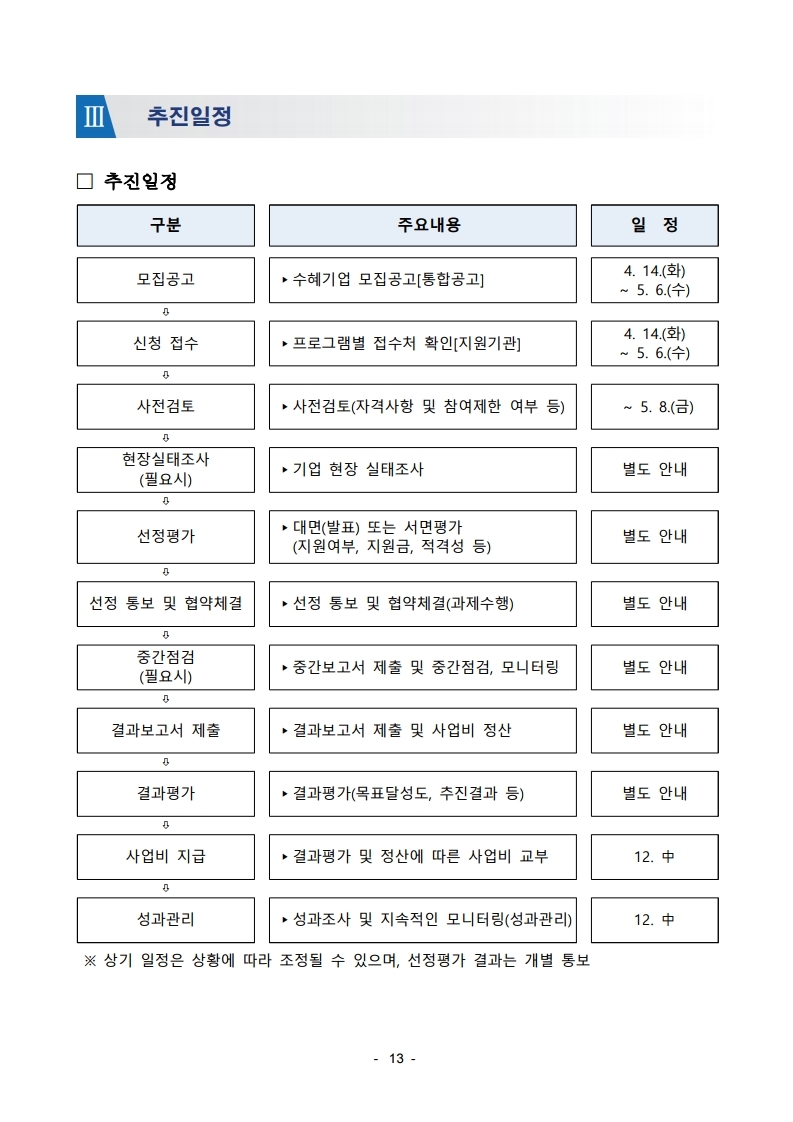 Ⅲ 추진일정

□ 추진일정

| 구분 | 주요내용 | 일 정 |
|---|---|---|
| 모집공고 | ▸ 수혜기업 모집공고[통합공고] | 4. 14.(화) ~ 5. 6.(수) |
| 신청 접수 | ▸ 프로그램별 접수처 확인[지원기관] | 4. 14.(화) ~ 5. 6.(수) |
| 사전검토 | ▸ 사전검토(자격사항 및 참여제한 여부 등) | ~ 5. 8.(금) |
| 현장실태조사 (필요시) | ▸ 기업 현장 실태조사 | 별도 안내 |
| 선정평가 | ▸ 대면(발표) 또는 서면평가 (지원여부, 지원금, 적격성 등) | 별도 안내 |
| 선정 통보 및 협약체결 | ▸ 선정 통보 및 협약체결(과제수행) | 별도 안내 |
| 중간점검 (필요시) | ▸ 중간보고서 제출 및 중간점검, 모니터링 | 별도 안내 |
| 결과보고서 제출 | ▸ 결과보고서 제출 및 사업비 정산 | 별도 안내 |
| 결과평가 | ▸ 결과평가(목표달성도, 추진결과 등) | 별도 안내 |
| 사업비 지급 | ▸ 결과평가 및 정산에 따른 사업비 교부 | 12. 中 |
| 성과관리 | ▸ 성과조사 및 지속적인 모니터링(성과관리) | 12. 中 |

※ 상기 일정은 상황에 따라 조정될 수 있으며, 선정평가 결과는 개별 통보

- 13 -